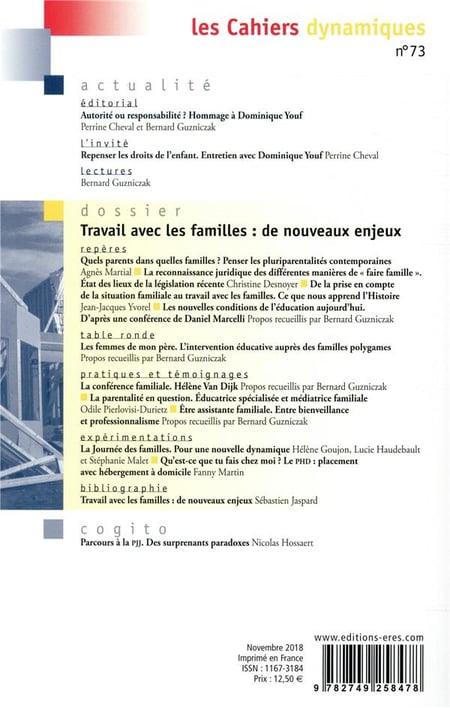 les Cahiers dynamiques
n°73

actualité

éditorial
Autorité ou responsabilité ? Hommage à Dominique Youf
Perrine Cheval et Bernard Guzniczak

L'invité
Repenser les droits de l'enfant. Entretien avec Dominique Youf Perrine Cheval

lectures
Bernard Guzniczak

dossier
Travail avec les familles : de nouveaux enjeux

repères
Quels parents dans quelles familles ? Penser les pluriparentalités contemporaines Agnès Martial La reconnaissance juridique des différentes manières de « faire famille ». État des lieux de la législation récente Christine Desnoyer De la prise en compte de la situation familiale au travail avec les familles. Ce que nous apprend l'Histoire Jean-Jacques Yvorel Les nouvelles conditions de l'éducation aujourd'hui. D'après une conférence de Daniel Marcelli Propos recueillis par Bernard Guzniczak

table ronde
Les femmes de mon père. L'intervention éducative auprès des familles polygames
Propos recueillis par Bernard Guzniczak

pratiques et témoignages
La conférence familiale. Hélène Van Dijk Propos recueillis par Bernard Guzniczak
La parentalité en question. Éducatrice spécialisée et médiatrice familiale
Odile Pierlovisi-Durietz Être assistante familiale. Entre bienveillance et professionnalisme Propos recueillis par Bernard Guzniczak

expérimentations
La Journée des familles. Pour une nouvelle dynamique Hélène Goujon, Lucie Haudebault et Stéphanie Malet Qu'est-ce que tu fais chez moi ? Le PHD : placement avec hébergement à domicile Fanny Martin

bibliographie
Travail avec les familles : de nouveaux enjeux Sébastien Jaspard

cogito
Parcours à la PJJ. Des surprenants paradoxes Nicolas Hossaert

www.editions-eres.com

Novembre 2018
Imprimé en France
ISSN : 1167-3184
Prix : 12,50 €

9 782749 258478